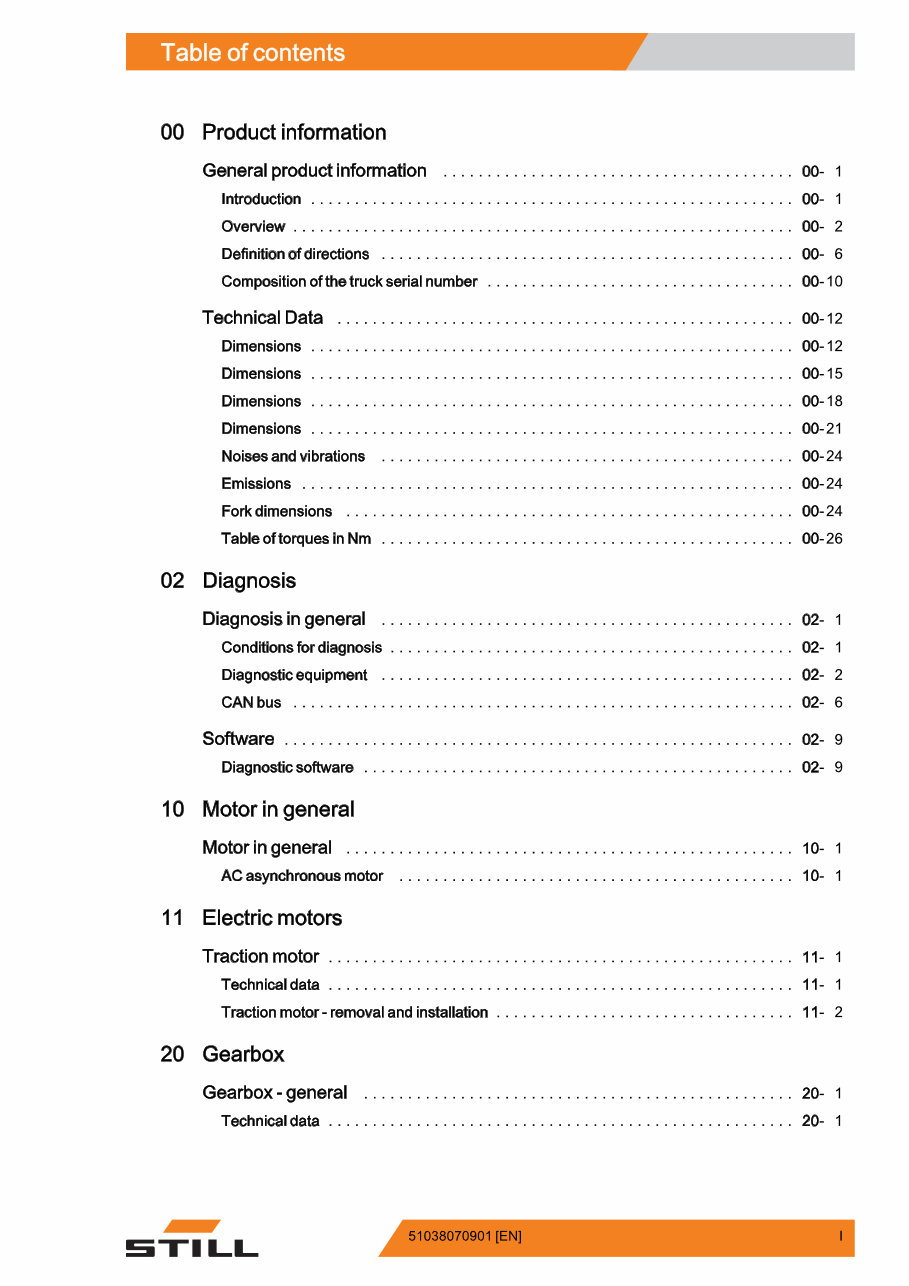 Table of contents

00 Product information

General product information 00- 1

Introduction 00- 1

Overview 00- 2

Definition of directions 00- 6

Composition of the truck serial number 00-10

Technical Data 00-12

Dimensions 00-12

Dimensions 00-15

Dimensions 00-18

Dimensions 00-21

Noises and vibrations 00-24

Emissions 00-24

Fork dimensions 00-24

Table of torques in Nm 00-26

02 Diagnosis

Diagnosis in general 02- 1

Conditions for diagnosis 02- 1

Diagnostic equipment 02- 2

CAN bus 02- 6

Software 02- 9

Diagnostic software 02- 9

10 Motor in general

Motor in general 10- 1

AC asynchronous motor 10- 1

11 Electric motors

Traction motor 11- 1

Technical data 11- 1

Traction motor - removal and installation 11- 2

20 Gearbox

Gearbox - general 20- 1

Technical data 20- 1

STILL

51038070901 [EN]

I